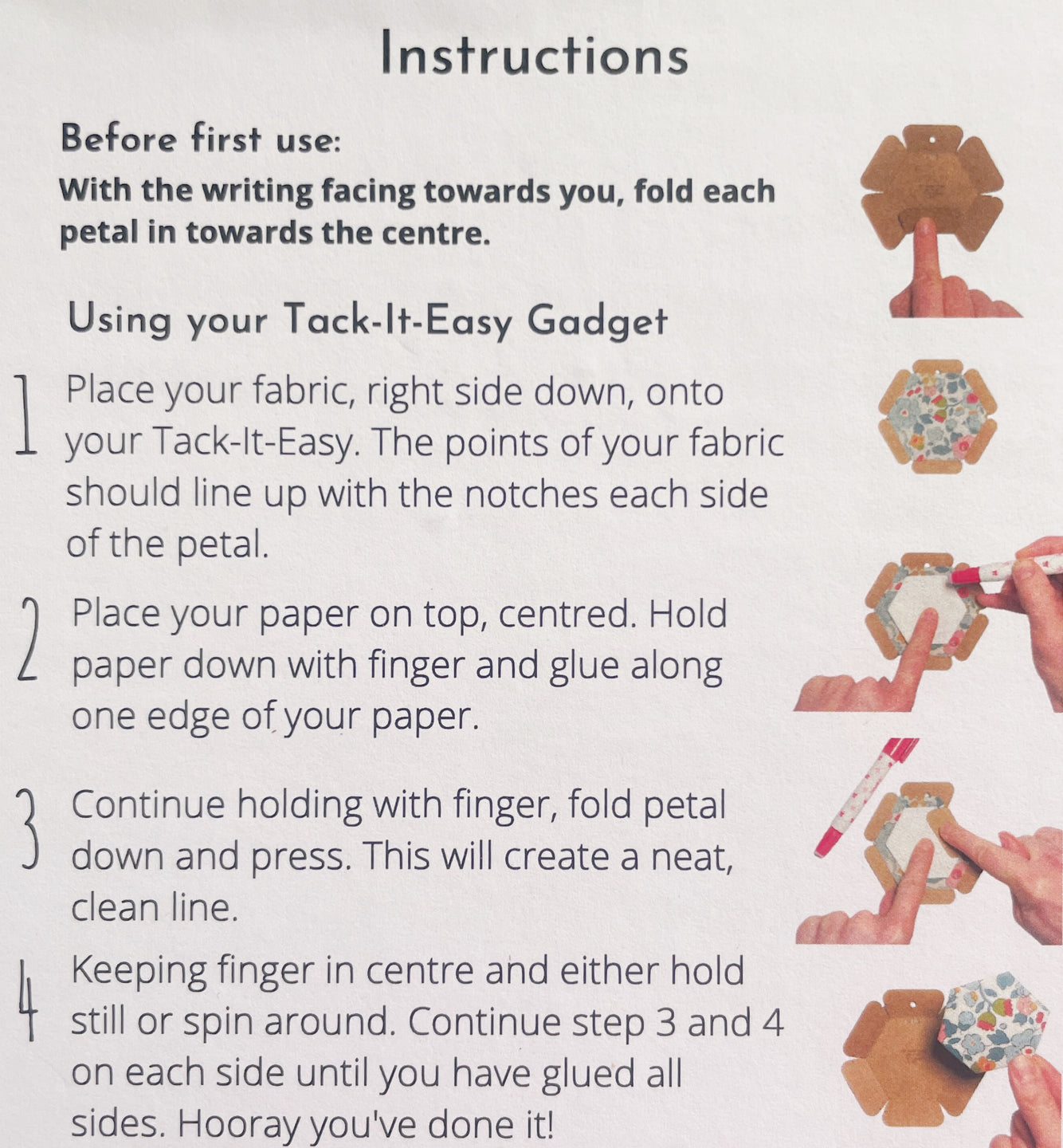 Instructions

Before first use:

With the writing facing towards you, fold each petal in towards the centre.

Using your Tack-It-Easy Gadget

1 Place your fabric, right side down, onto your Tack-It-Easy. The points of your fabric should line up with the notches each side of the petal.

2 Place your paper on top, centred. Hold paper down with finger and glue along one edge of your paper.

3 Continue holding with finger, fold petal down and press. This will create a neat, clean line.

4 Keeping finger in centre and either hold still or spin around. Continue step 3 and 4 on each side until you have glued all sides. Hooray you've done it!